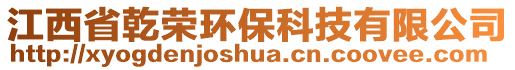 江西省乾荣环保科技有限公司
http://xyogdenjoshua.cn.coovee.com